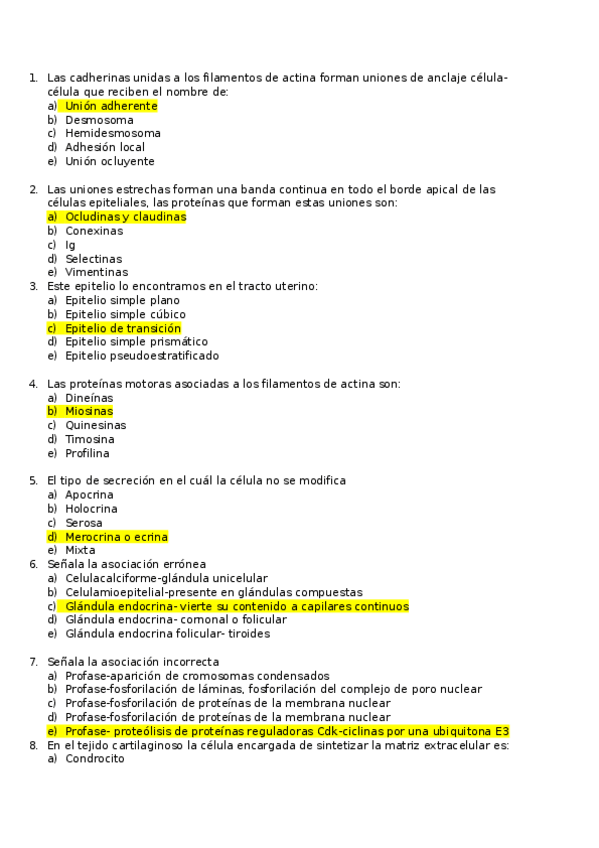 1. Las cadherinas unidas a los filamentos de actina forman uniones de anclaje célula-célula que reciben el nombre de:
a) Unión adherente
b) Desmosoma
c) Hemidesmosoma
d) Adhesión local
e) Unión ocluyente

2. Las uniones estrechas forman una banda continua en todo el borde apical de las células epiteliales, las proteínas que forman estas uniones son:
a) Ocludinas y claudinas
b) Conexinas
c) Ig
d) Selectinas
e) Vimentinas
3. Este epitelio lo encontramos en el tracto uterino:
a) Epitelio simple plano
b) Epitelio simple cúbico
c) Epitelio de transición
d) Epitelio simple prismático
e) Epitelio pseudoestratificado

4. Las proteínas motoras asociadas a los filamentos de actina son:
a) Dineínas
b) Miosinas
c) Quinesinas
d) Timosina
e) Profilina

5. El tipo de secreción en el cuál la célula no se modifica
a) Apocrina
b) Holocrina
c) Serosa
d) Merocrina o ecrina
e) Mixta
6. Señala la asociación errónea
a) Celulacalciforme-glándula unicelular
b) Celulamioepitelial-presente en glándulas compuestas
c) Glándula endocrina- vierte su contenido a capilares continuos
d) Glándula endocrina- comonal o folicular
e) Glándula endocrina folicular- tiroides

7. Señala la asociación incorrecta
a) Profase-aparición de cromosomas condensados
b) Profase-fosforilación de láminas, fosforilación del complejo de poro nuclear
c) Profase-fosforilación de proteínas de la membrana nuclear
d) Profase-fosforilación de proteínas de la membrana nuclear
e) Profase- proteólisis de proteínas reguladoras Cdk-ciclinas por una ubiquitona E3
8. En el tejido cartilaginoso la célula encargada de sintetizar la matriz extracelular es:
a) Condrocito